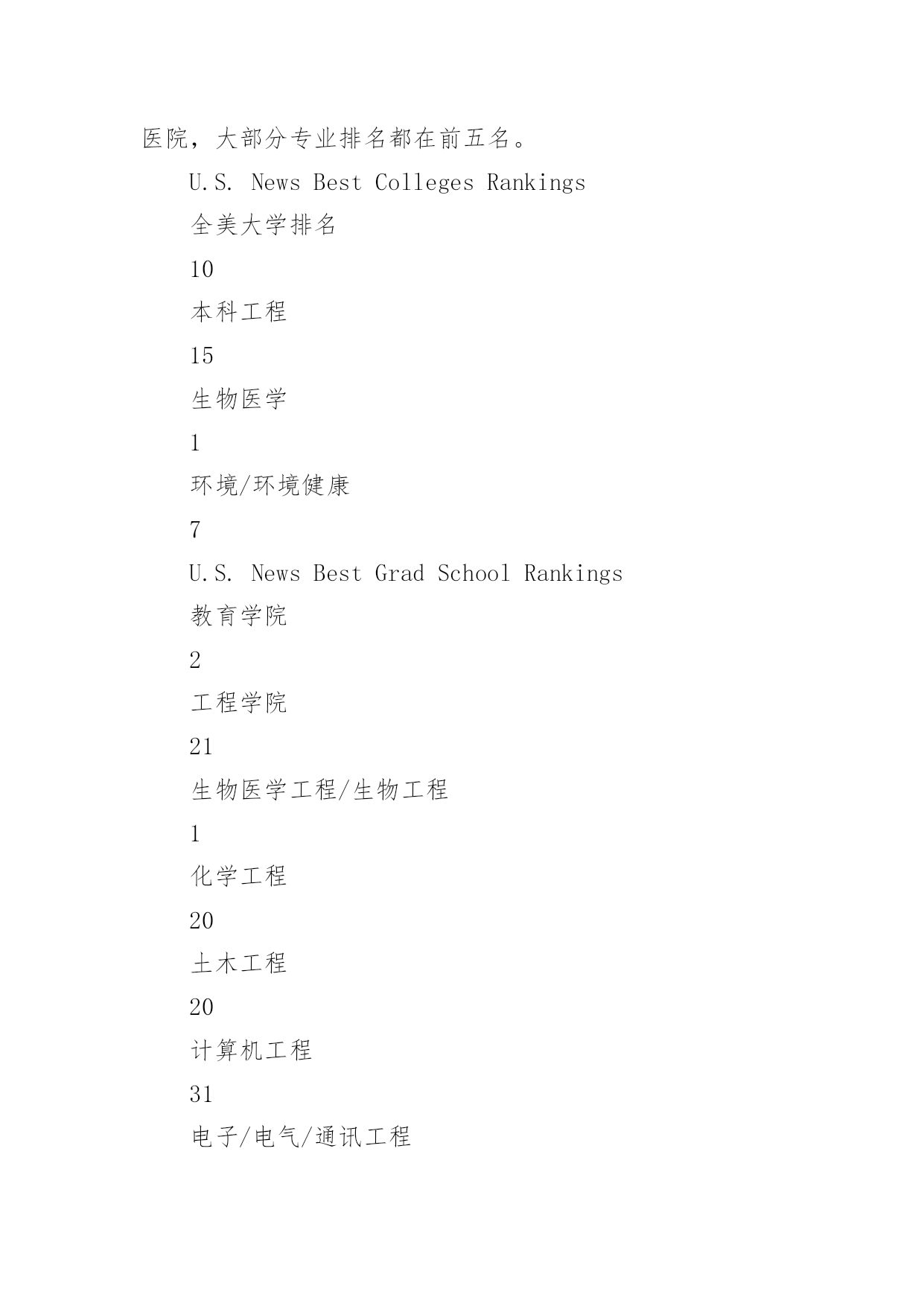 医院，大部分专业排名都在前五名。

U.S. News Best Colleges Rankings

全美大学排名

10

本科工程

15

生物医学

1

环境/环境健康

7

U.S. News Best Grad School Rankings

教育学院

2

工程学院

21

生物医学工程/生物工程

1

化学工程

20

土木工程

20

计算机工程

31

电子/电气/通讯工程